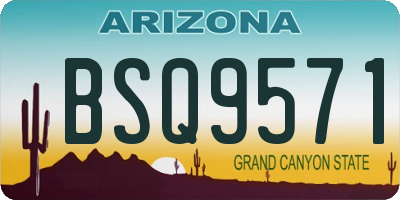 ARIZONA

BSQ9571

GRAND CANYON STATE